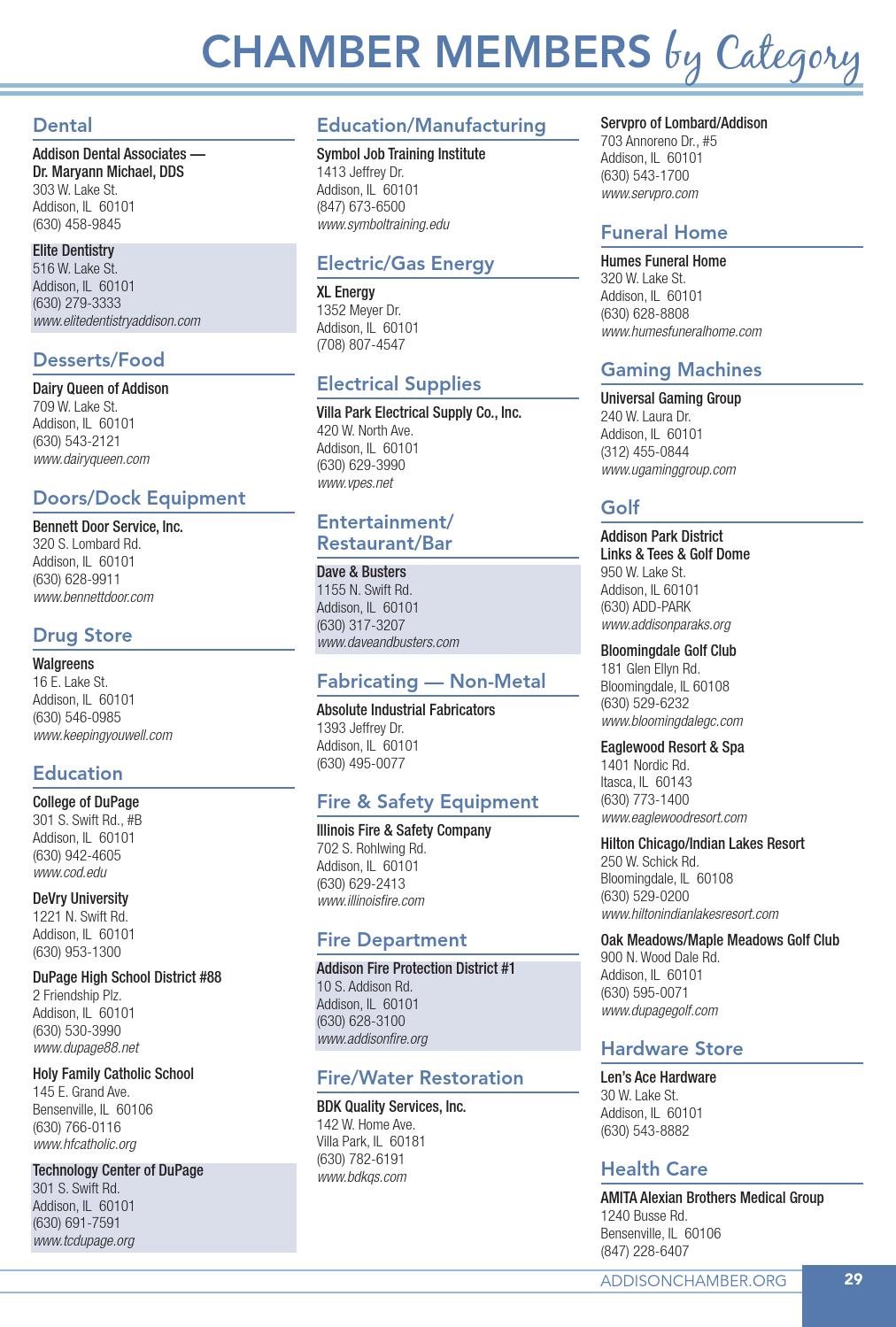 CHAMBER MEMBERS by Category

Dental

Addison Dental Associates — Dr. Maryann Michael, DDS
303 W. Lake St.
Addison, IL 60101
(630) 458-9845

Elite Dentistry
516 W. Lake St.
Addison, IL 60101
(630) 279-3333
www.elitedentistryaddison.com

Desserts/Food

Dairy Queen of Addison
709 W. Lake St.
Addison, IL 60101
(630) 543-2121
www.dairyqueen.com

Doors/Dock Equipment

Bennett Door Service, Inc.
320 S. Lombard Rd.
Addison, IL 60101
(630) 628-9911
www.bennettdoor.com

Drug Store

Walgreens
16 E. Lake St.
Addison, IL 60101
(630) 546-0985
www.keepingyouwell.com

Education

College of DuPage
301 S. Swift Rd., #B
Addison, IL 60101
(630) 942-4605
www.cod.edu

DeVry University
1221 N. Swift Rd.
Addison, IL 60101
(630) 953-1300

DuPage High School District #88
2 Friendship Plz.
Addison, IL 60101
(630) 530-3990
www.dupage88.net

Holy Family Catholic School
145 E. Grand Ave.
Bensenville, IL 60106
(630) 766-0116
www.hfcatholic.org

Technology Center of DuPage
301 S. Swift Rd.
Addison, IL 60101
(630) 691-7591
www.tcdupage.org

Education/Manufacturing

Symbol Job Training Institute
1413 Jeffrey Dr.
Addison, IL 60101
(847) 673-6500
www.symboltraining.edu

Electric/Gas Energy

XL Energy
1352 Meyer Dr.
Addison, IL 60101
(708) 807-4547

Electrical Supplies

Villa Park Electrical Supply Co., Inc.
420 W. North Ave.
Addison, IL 60101
(630) 629-3990
www.vpes.net

Entertainment/ Restaurant/Bar

Dave & Busters
1155 N. Swift Rd.
Addison, IL 60101
(630) 317-3207
www.daveandbusters.com

Fabricating — Non-Metal

Absolute Industrial Fabricators
1393 Jeffrey Dr.
Addison, IL 60101
(630) 495-0077

Fire & Safety Equipment

Illinois Fire & Safety Company
702 S. Rohlwing Rd.
Addison, IL 60101
(630) 629-2413
www.illinoisfire.com

Fire Department

Addison Fire Protection District #1
10 S. Addison Rd.
Addison, IL 60101
(630) 628-3100
www.addisonfire.org

Fire/Water Restoration

BDK Quality Services, Inc.
142 W. Home Ave.
Villa Park, IL 60181
(630) 782-6191
www.bdkqs.com

Servpro of Lombard/Addison
703 Annoreno Dr., #5
Addison, IL 60101
(630) 543-1700
www.servpro.com

Funeral Home

Humes Funeral Home
320 W. Lake St.
Addison, IL 60101
(630) 628-8808
www.humesfuneralhome.com

Gaming Machines

Universal Gaming Group
240 W. Laura Dr.
Addison, IL 60101
(312) 455-0844
www.ugaminggroup.com

Golf

Addison Park District Links & Tees & Golf Dome
950 W. Lake St.
Addison, IL 60101
(630) ADD-PARK
www.addisonparaks.org

Bloomingdale Golf Club
181 Glen Ellyn Rd.
Bloomingdale, IL 60108
(630) 529-6232
www.bloomingdalegc.com

Eaglewood Resort & Spa
1401 Nordic Rd.
Itasca, IL 60143
(630) 773-1400
www.eaglewoodresort.com

Hilton Chicago/Indian Lakes Resort
250 W. Schick Rd.
Bloomingdale, IL 60108
(630) 529-0200
www.hiltonindianlakesresort.com

Oak Meadows/Maple Meadows Golf Club
900 N. Wood Dale Rd.
Addison, IL 60101
(630) 595-0071
www.dupagegolf.com

Hardware Store

Len's Ace Hardware
30 W. Lake St.
Addison, IL 60101
(630) 543-8882

Health Care

AMITA Alexian Brothers Medical Group
1240 Busse Rd.
Bensenville, IL 60106
(847) 228-6407

ADDISONCHAMBER.ORG 29